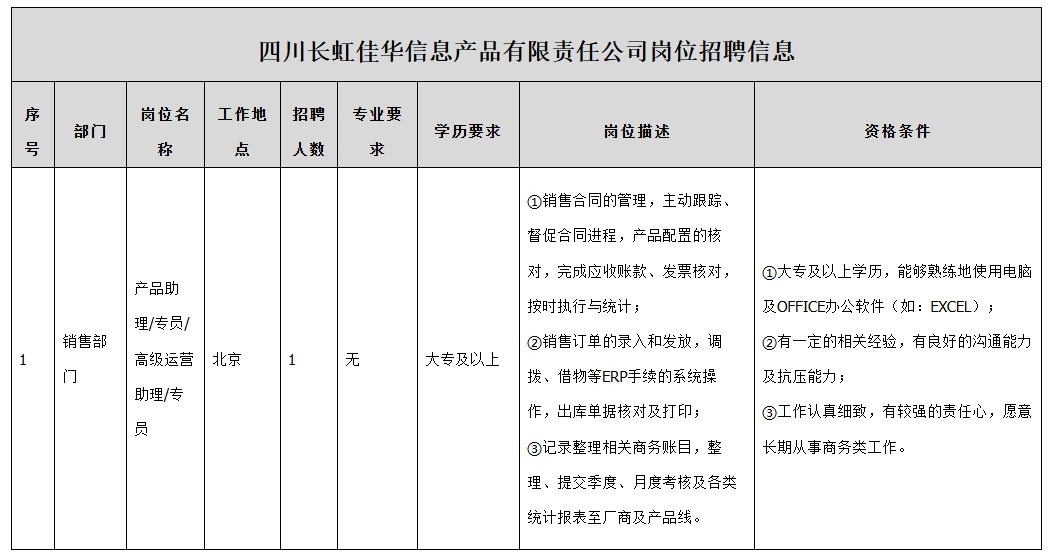 四川长虹佳华信息产品有限责任公司岗位招聘信息

| 序号 | 部门 | 岗位名称 | 工作地点 | 招聘人数 | 专业要求 | 学历要求 | 岗位描述 | 资格条件 |
|---|---|---|---|---|---|---|---|---|
| 1 | 销售部门 | 产品助理/专员/高级运营助理/专员 | 北京 | 1 | 无 | 大专及以上 | ①销售合同的管理，主动跟踪、督促合同进程，产品配置的核对，完成应收账款、发票核对，按时执行与统计；②销售订单的录入和发放，调拨、借物等ERP手续的系统操作，出库单据核对及打印；③记录整理相关商务账目，整理、提交季度、月度考核及各类统计报表至厂商及产品线。 | ①大专及以上学历，能够熟练地使用电脑及OFFICE办公软件（如：EXCEL）；②有一定的相关经验，有良好的沟通能力及抗压能力；③工作认真细致，有较强的责任心，愿意长期从事商务类工作。 |